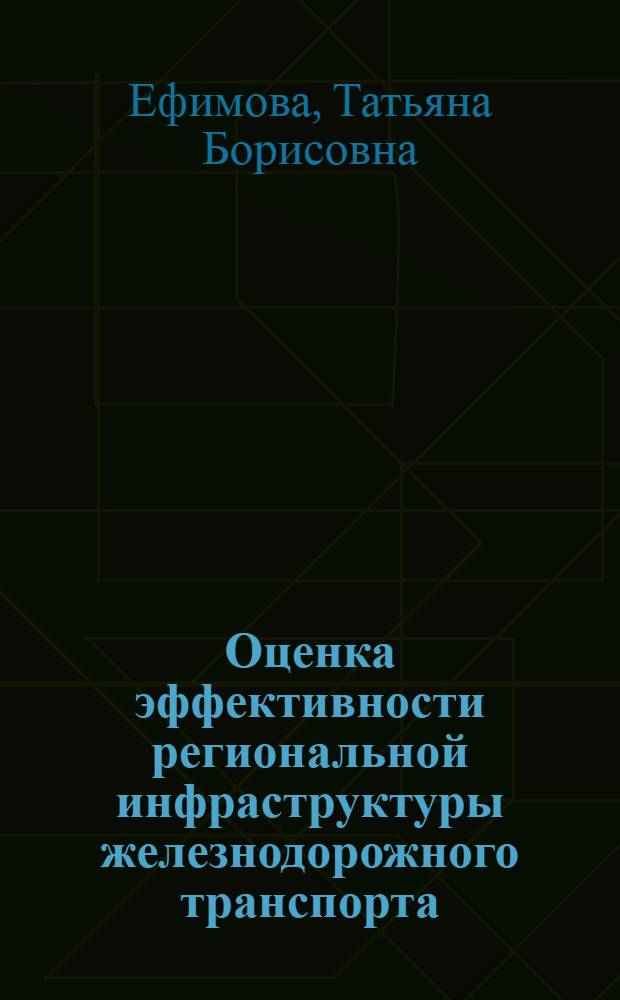 Ефимова, Татьяна Борисовна

Оценка эффективности региональной инфраструктуры железнодорожного транспорта